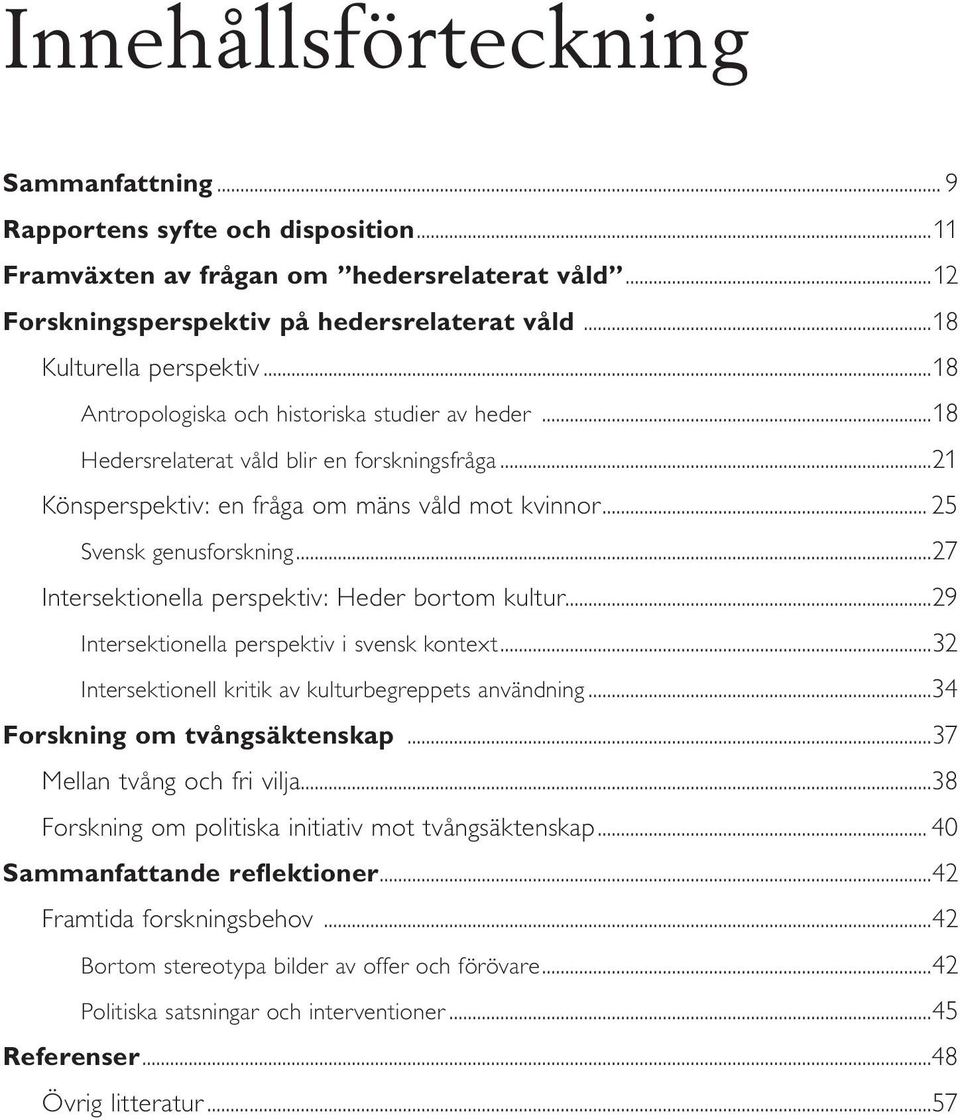 Innehållsförteckning

Sammanfattning ... 9
Rapportens syfte och disposition ... 11
Framväxten av frågan om ”hedersrelaterat våld” ... 12
Forskningsperspektiv på hedersrelaterat våld ... 18
Kulturella perspektiv ... 18
Antropologiska och historiska studier av heder ... 18
Hedersrelaterat våld blir en forskningsfråga ... 21
Könsperspektiv: en fråga om mäns våld mot kvinnor ... 25
Svensk genusforskning ... 27
Intersektionella perspektiv: Heder bortom kultur ... 29
Intersektionella perspektiv i svensk kontext ... 32
Intersektionell kritik av kulturbegreppets användning ... 34
Forskning om tvångsäktenskap ... 37
Mellan tvång och fri vilja ... 38
Forskning om politiska initiativ mot tvångsäktenskap ... 40
Sammanfattande reflektioner ... 42
Framtida forskningsbehov ... 42
Bortom stereotypa bilder av offer och förövare ... 42
Politiska satsningar och interventioner ... 45
Referenser ... 48
Övrig litteratur ... 57